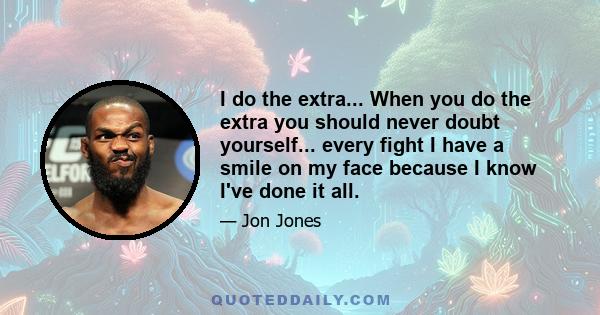 I do the extra... When you do the extra you should never doubt yourself... every fight I have a smile on my face because I know I've done it all.

— Jon Jones

QUOTEDDAILY.COM